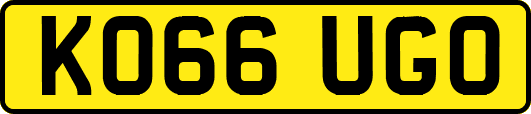 KO66 UGO